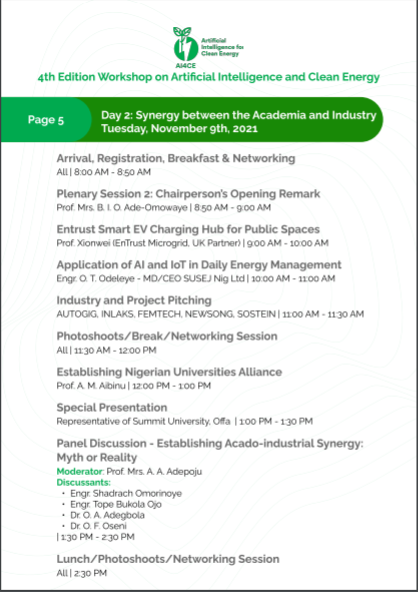 Artificial Intelligence for Clean Energy
AI4CE
4th Edition Workshop on Artificial Intelligence and Clean Energy

Page 5

Day 2: Synergy between the Academia and Industry
Tuesday, November 9th, 2021

Arrival, Registration, Breakfast & Networking
All | 8:00 AM - 8:50 AM

Plenary Session 2: Chairperson's Opening Remark
Prof. Mrs. B. I. O. Ade-Omowaye | 8:50 AM - 9:00 AM

Entrust Smart EV Charging Hub for Public Spaces
Prof. Xionwei (EnTrust Microgrid, UK Partner) | 9:00 AM - 10:00 AM

Application of AI and IoT in Daily Energy Management
Engr. O. T. Odeleye - MD/CEO SUSEJ Nig Ltd | 10:00 AM - 11:00 AM

Industry and Project Pitching
AUTOGIG, INLAKS, FEMTECH, NEWSONG, SOSTEIN | 11:00 AM - 11:30 AM

Photoshoots/Break/Networking Session
All | 11:30 AM - 12:00 PM

Establishing Nigerian Universities Alliance
Prof. A. M. Aibinu | 12:00 PM - 1:00 PM

Special Presentation
Representative of Summit University, Offa | 1:00 PM - 1:30 PM

Panel Discussion - Establishing Acado-industrial Synergy: Myth or Reality
Moderator: Prof. Mrs. A. A. Adepoju
Discussants:
• Engr. Shadrach Omorinoye
• Engr. Tope Bukola Ojo
• Dr. O. A. Adegbola
• Dr. O. F. Oseni
| 1:30 PM - 2:30 PM

Lunch/Photoshoots/Networking Session
All | 2:30 PM